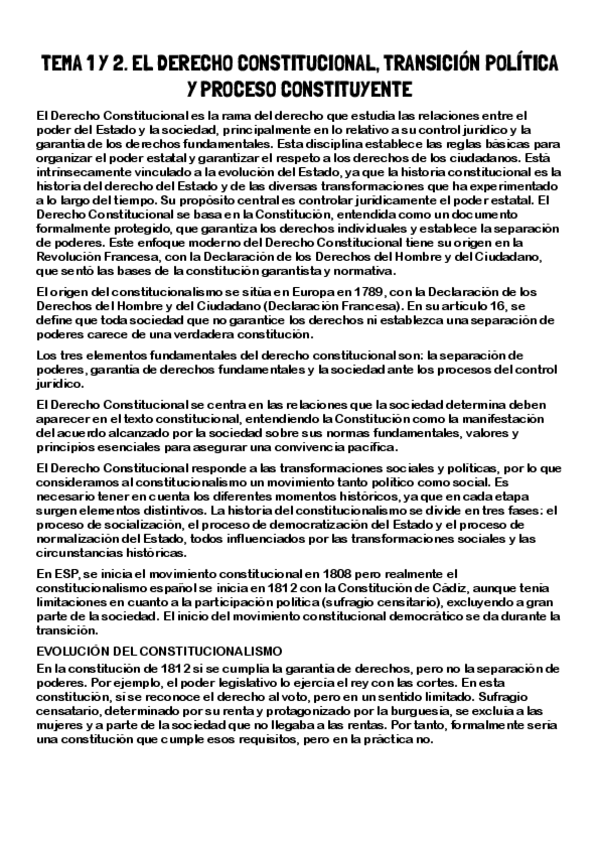 TEMA 1 Y 2. EL DERECHO CONSTITUCIONAL, TRANSICIÓN POLÍTICA Y PROCESO CONSTITUYENTE

El Derecho Constitucional es la rama del derecho que estudia las relaciones entre el poder del Estado y la sociedad, principalmente en lo relativo a su control jurídico y la garantía de los derechos fundamentales. Esta disciplina establece las reglas básicas para organizar el poder estatal y garantizar el respeto a los derechos de los ciudadanos. Está intrínsecamente vinculado a la evolución del Estado, ya que la historia constitucional es la historia del derecho del Estado y de las diversas transformaciones que ha experimentado a lo largo del tiempo. Su propósito central es controlar jurídicamente el poder estatal. El Derecho Constitucional se basa en la Constitución, entendida como un documento formalmente protegido, que garantiza los derechos individuales y establece la separación de poderes. Este enfoque moderno del Derecho Constitucional tiene su origen en la Revolución Francesa, con la Declaración de los Derechos del Hombre y del Ciudadano, que sentó las bases de la constitución garantista y normativa.

El origen del constitucionalismo se sitúa en Europa en 1789, con la Declaración de los Derechos del Hombre y del Ciudadano (Declaración Francesa). En su artículo 16, se define que toda sociedad que no garantice los derechos ni establezca una separación de poderes carece de una verdadera constitución.

Los tres elementos fundamentales del derecho constitucional son: la separación de poderes, garantía de derechos fundamentales y la sociedad ante los procesos del control jurídico.

El Derecho Constitucional se centra en las relaciones que la sociedad determina deben aparecer en el texto constitucional, entendiendo la Constitución como la manifestación del acuerdo alcanzado por la sociedad sobre sus normas fundamentales, valores y principios esenciales para asegurar una convivencia pacífica.

El Derecho Constitucional responde a las transformaciones sociales y políticas, por lo que consideramos al constitucionalismo un movimiento tanto político como social. Es necesario tener en cuenta los diferentes momentos históricos, ya que en cada etapa surgen elementos distintivos. La historia del constitucionalismo se divide en tres fases: el proceso de socialización, el proceso de democratización del Estado y el proceso de normalización del Estado, todos influenciados por las transformaciones sociales y las circunstancias históricas.

En ESP, se inicia el movimiento constitucional en 1808 pero realmente el constitucionalismo español se inicia en 1812 con la Constitución de Cádiz, aunque tenía limitaciones en cuanto a la participación política (sufragio censitario), excluyendo a gran parte de la sociedad. El inicio del movimiento constitucional democrático se da durante la transición.

EVOLUCIÓN DEL CONSTITUCIONALISMO
En la constitución de 1812 sí se cumplía la garantía de derechos, pero no la separación de poderes. Por ejemplo, el poder legislativo lo ejercía el rey con las cortes. En esta constitución, sí se reconoce el derecho al voto, pero en un sentido limitado. Sufragio censatario, determinado por su renta y protagonizado por la burguesía, se excluía a las mujeres y a parte de la sociedad que no llegaba a las rentas. Por tanto, formalmente sería una constitución que cumple esos requisitos, pero en la práctica no.